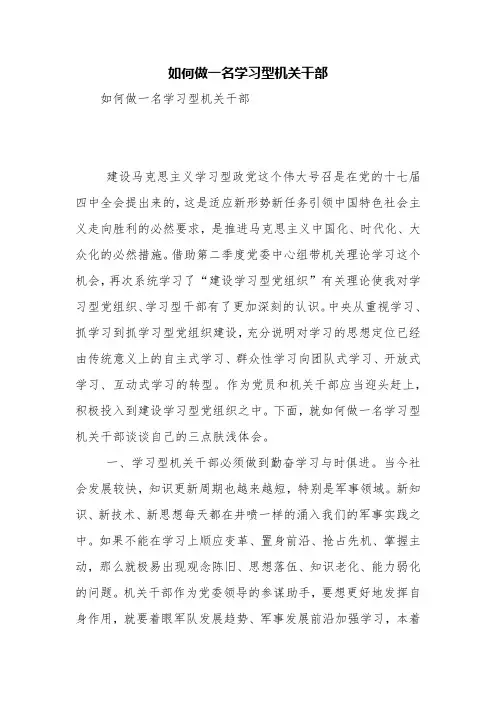 如何做一名学习型机关干部

如何做一名学习型机关干部

建设马克思主义学习型政党这个伟大号召是在党的十七届四中全会提出来的，这是适应新形势新任务引领中国特色社会主义走向胜利的必然要求，是推进马克思主义中国化、时代化、大众化的必然措施。借助第二季度党委中心组带机关理论学习这个机会，再次系统学习了“建设学习型党组织”有关理论使我对学习型党组织、学习型干部有了更加深刻的认识。中央从重视学习、抓学习到抓学习型党组织建设，充分说明对学习的思想定位已经由传统意义上的自主式学习、群众性学习向团队式学习、开放式学习、互动式学习的转型。作为党员和机关干部应当迎头赶上，积极投入到建设学习型党组织之中。下面，就如何做一名学习型机关干部谈谈自己的三点肤浅体会。

一、学习型机关干部必须做到勤奋学习与时俱进。当今社会发展较快，知识更新周期也越来越短，特别是军事领域。新知识、新技术、新思想每天都在井喷一样的涌入我们的军事实践之中。如果不能在学习上顺应变革、置身前沿、抢占先机、掌握主动，那么就极易出现观念陈旧、思想落伍、知识老化、能力弱化的问题。机关干部作为党委领导的参谋助手，要想更好地发挥自身作用，就要着眼军队发展趋势、军事发展前沿加强学习，本着